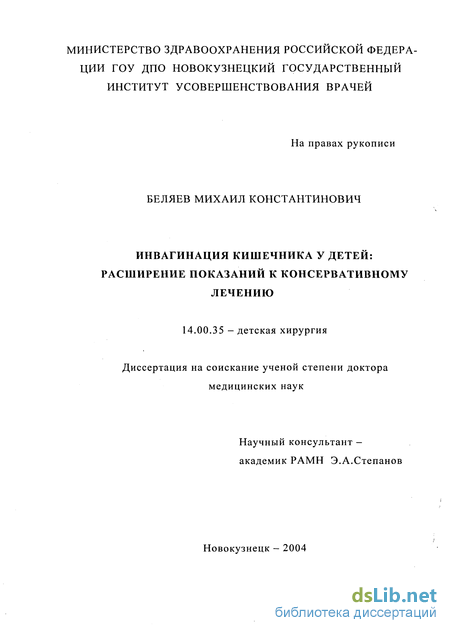 МИНИСТЕРСТВО ЗДРАВООХРАНЕНИЯ РОССИЙСКОЙ ФЕДЕРАЦИИ ГОУ ДПО НОВОКУЗНЕЦКИЙ ГОСУДАРСТВЕННЫЙ ИНСТИТУТ УСОВЕРШЕНСТВОВАНИЯ ВРАЧЕЙ

На правах рукописи

БЕЛЯЕВ МИХАИЛ КОНСТАНТИНОВИЧ

ИНВАГИНАЦИЯ КИШЕЧНИКА У ДЕТЕЙ: РАСШИРЕНИЕ ПОКАЗАНИЙ К КОНСЕРВАТИВНОМУ ЛЕЧЕНИЮ

14.00.35 – детская хирургия

Диссертация на соискание ученой степени доктора медицинских наук

Научный консультант – академик РАМН Э.А.Степанов

Новокузнецк – 2004

dsLib.net
библиотека диссертаций